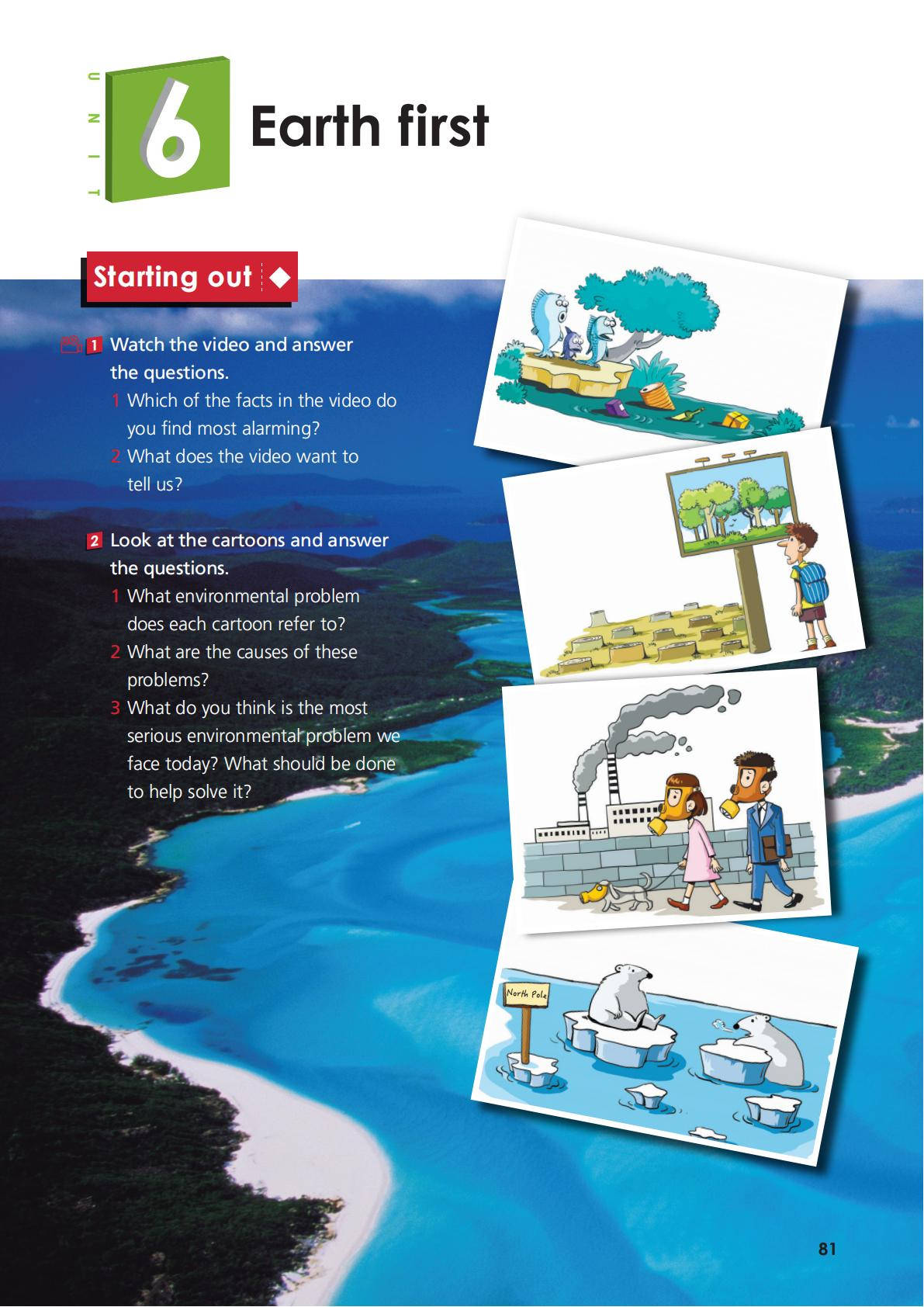 UNIT 6 Earth first

Starting out

1 Watch the video and answer the questions.
1 Which of the facts in the video do you find most alarming?
2 What does the video want to tell us?

2 Look at the cartoons and answer the questions.
1 What environmental problem does each cartoon refer to?
2 What are the causes of these problems?
3 What do you think is the most serious environmental problem we face today? What should be done to help solve it?

North Pole

81